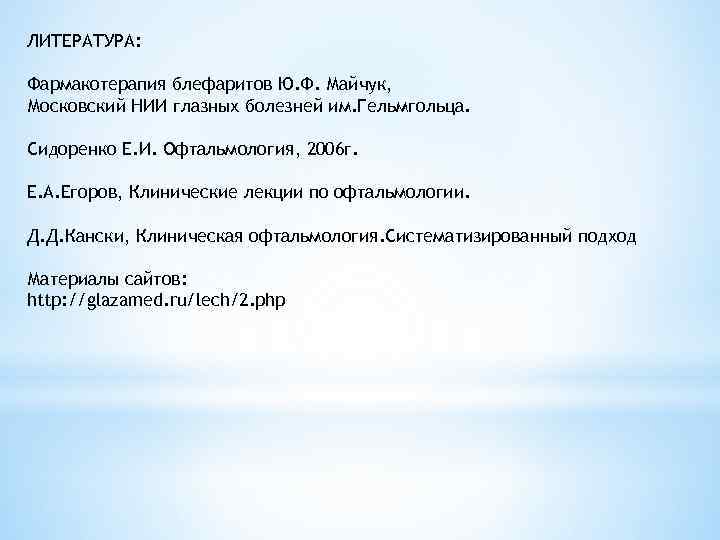 ЛИТЕРАТУРА:

Фармакотерапия блефаритов Ю.Ф. Майчук,
Московский НИИ глазных болезней им.Гельмгольца.

Сидоренко Е.И. Офтальмология, 2006г.

Е.А.Егоров, Клинические лекции по офтальмологии.

Д.Д.Кански, Клиническая офтальмология.Систематизированный подход

Материалы сайтов:
http://glazamed.ru/lech/2.php